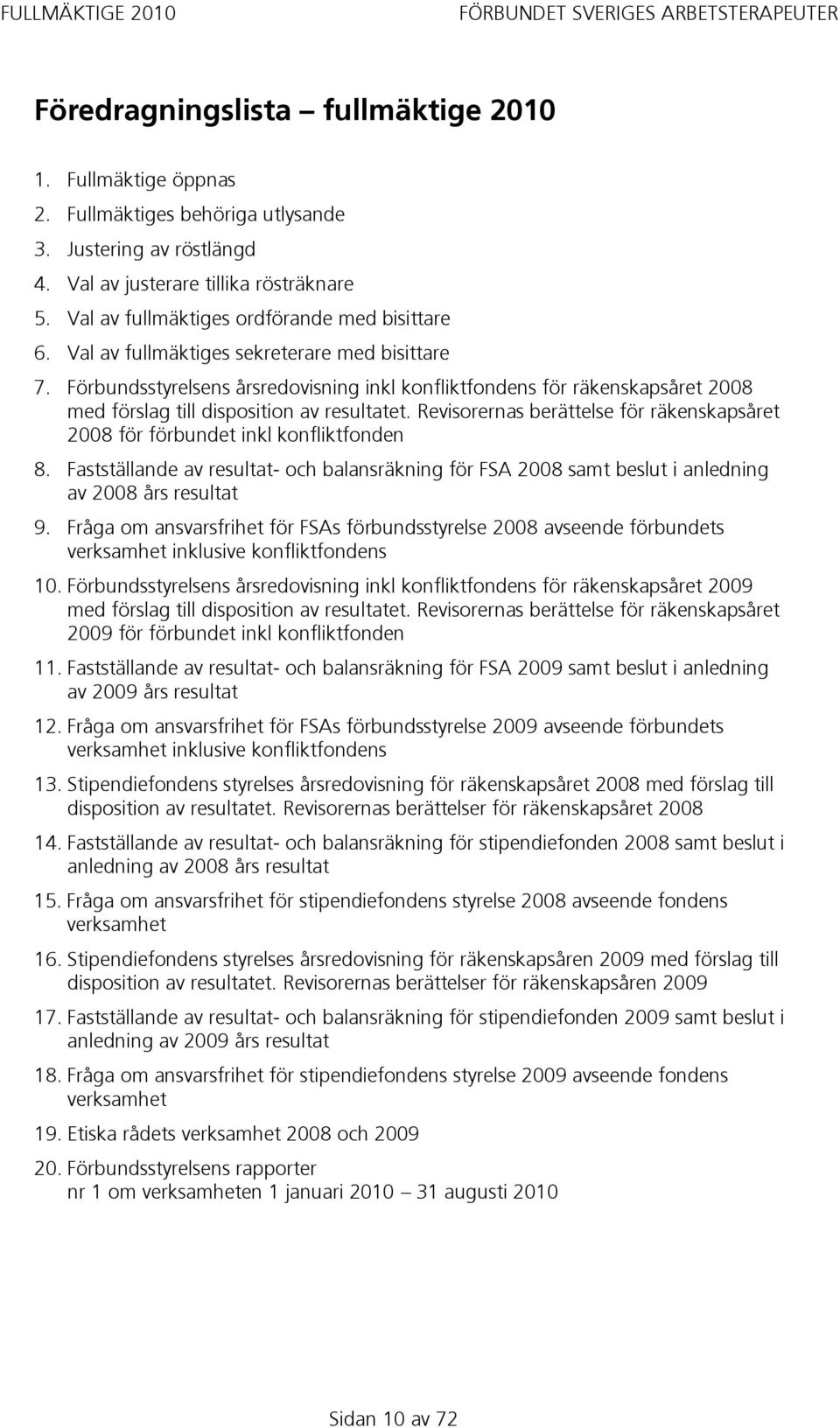 FULLMÄKTIGE 2010

FÖRBUNDET SVERIGES ARBETSTERAPEUTER

Föredragningslista – fullmäktige 2010

1. Fullmäktige öppnas
2. Fullmäktiges behöriga utlysande
3. Justering av röstlängd
4. Val av justerare tillika rösträknare
5. Val av fullmäktiges ordförande med bisittare
6. Val av fullmäktiges sekreterare med bisittare
7. Förbundsstyrelsens årsredovisning inkl konfliktfondens för räkenskapsåret 2008 med förslag till disposition av resultatet. Revisorernas berättelse för räkenskapsåret 2008 för förbundet inkl konfliktfonden
8. Fastställande av resultat- och balansräkning för FSA 2008 samt beslut i anledning av 2008 års resultat
9. Fråga om ansvarsfrihet för FSAs förbundsstyrelse 2008 avseende förbundets verksamhet inklusive konfliktfondens
10. Förbundsstyrelsens årsredovisning inkl konfliktfondens för räkenskapsåret 2009 med förslag till disposition av resultatet. Revisorernas berättelse för räkenskapsåret 2009 för förbundet inkl konfliktfonden
11. Fastställande av resultat- och balansräkning för FSA 2009 samt beslut i anledning av 2009 års resultat
12. Fråga om ansvarsfrihet för FSAs förbundsstyrelse 2009 avseende förbundets verksamhet inklusive konfliktfondens
13. Stipendiefondens styrelses årsredovisning för räkenskapsåret 2008 med förslag till disposition av resultatet. Revisorernas berättelser för räkenskapsåret 2008
14. Fastställande av resultat- och balansräkning för stipendiefonden 2008 samt beslut i anledning av 2008 års resultat
15. Fråga om ansvarsfrihet för stipendiefondens styrelse 2008 avseende fondens verksamhet
16. Stipendiefondens styrelses årsredovisning för räkenskapsåren 2009 med förslag till disposition av resultatet. Revisorernas berättelser för räkenskapsåren 2009
17. Fastställande av resultat- och balansräkning för stipendiefonden 2009 samt beslut i anledning av 2009 års resultat
18. Fråga om ansvarsfrihet för stipendiefondens styrelse 2009 avseende fondens verksamhet
19. Etiska rådets verksamhet 2008 och 2009
20. Förbundsstyrelsens rapporter
nr 1 om verksamheten 1 januari 2010 – 31 augusti 2010

Sidan 10 av 72